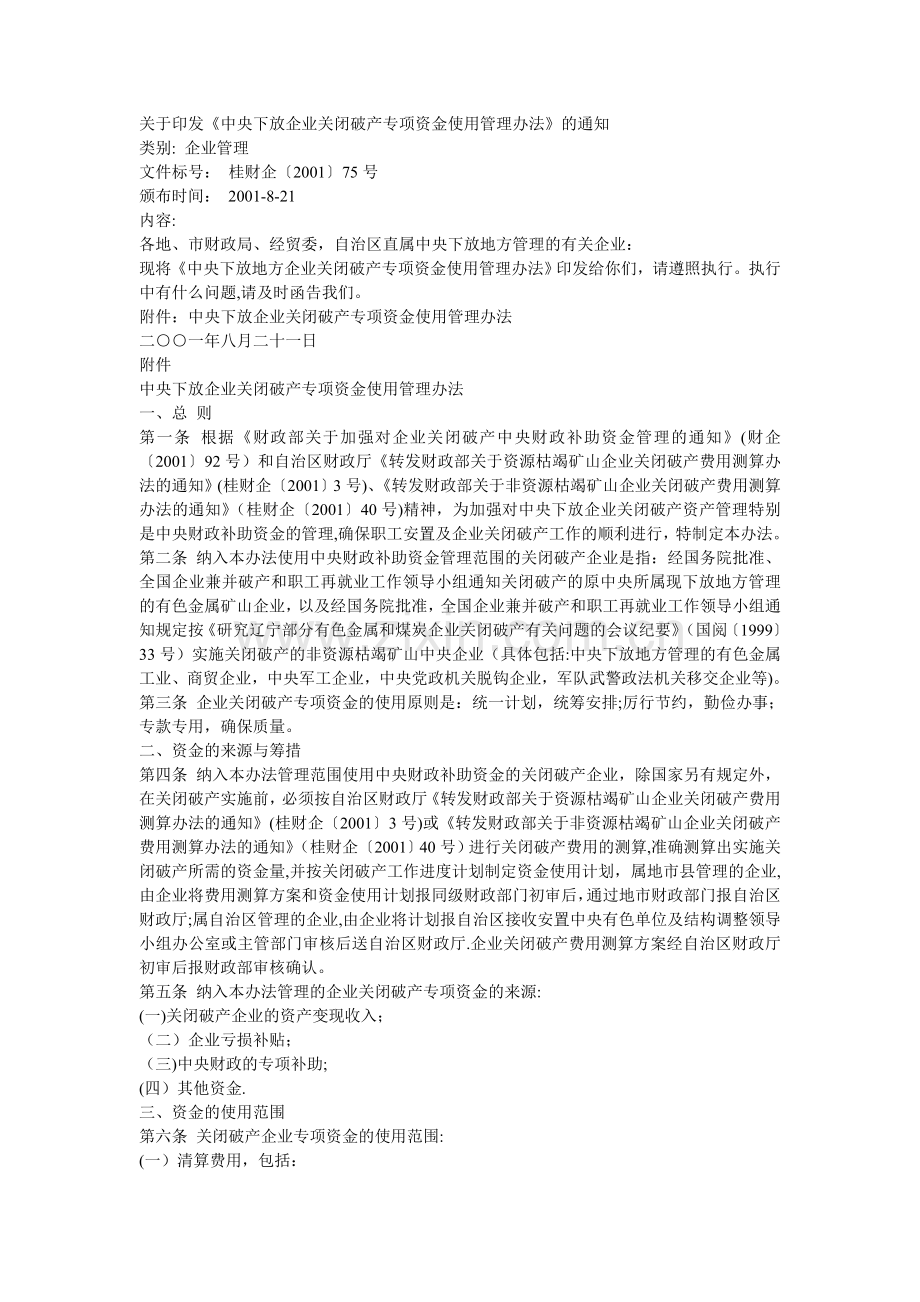 关于印发《中央下放企业关闭破产专项资金使用管理办法》的通知
类别: 企业管理
文件标号： 桂财企〔2001〕75号
颁布时间： 2001-8-21
内容:
各地、市财政局、经贸委，自治区直属中央下放地方管理的有关企业：
现将《中央下放地方企业关闭破产专项资金使用管理办法》印发给你们，请遵照执行。执行中有什么问题,请及时函告我们。
附件：中央下放企业关闭破产专项资金使用管理办法
二〇〇一年八月二十一日
附件
中央下放企业关闭破产专项资金使用管理办法
一、总 则
第一条 根据《财政部关于加强对企业关闭破产中央财政补助资金管理的通知》(财企〔2001〕92号）和自治区财政厅《转发财政部关于资源枯竭矿山企业关闭破产费用测算办法的通知》(桂财企〔2001〕3号)、《转发财政部关于非资源枯竭矿山企业关闭破产费用测算办法的通知》(桂财企〔2001〕40号)精神，为加强对中央下放企业关闭破产资产管理特别是中央财政补助资金的管理,确保职工安置及企业关闭破产工作的顺利进行，特制定本办法。
第二条 纳入本办法使用中央财政补助资金管理范围的关闭破产企业是指：经国务院批准、全国企业兼并破产和职工再就业工作领导小组通知关闭破产的原中央所属现下放地方管理的有色金属矿山企业，以及经国务院批准，全国企业兼并破产和职工再就业工作领导小组通知规定按《研究辽宁部分有色金属和煤炭企业关闭破产有关问题的会议纪要》(国阅〔1999〕33号）实施关闭破产的非资源枯竭矿山中央企业（具体包括:中央下放地方管理的有色金属工业、商贸企业，中央军工企业，中央党政机关脱钩企业，军队武警政法机关移交企业等)。
第三条 企业关闭破产专项资金的使用原则是：统一计划，统筹安排;厉行节约，勤俭办事；专款专用，确保质量。
二、资金的来源与筹措
第四条 纳入本办法管理范围使用中央财政补助资金的关闭破产企业，除国家另有规定外，在关闭破产实施前，必须按自治区财政厅《转发财政部关于资源枯竭矿山企业关闭破产费用测算办法的通知》(桂财企〔2001〕3号)或《转发财政部关于非资源枯竭矿山企业关闭破产费用测算办法的通知》(桂财企〔2001〕40号)进行关闭破产费用的测算,准确测算出实施关闭破产所需的资金量,并按关闭破产工作进度计划制定资金使用计划，属地市县管理的企业,由企业将费用测算方案和资金使用计划报同级财政部门初审后，通过地市财政部门报自治区财政厅;属自治区管理的企业,由企业将计划报自治区接收安置中央有色单位及结构调整领导小组办公室或主管部门审核后送自治区财政厅.企业关闭破产费用测算方案经自治区财政厅初审后报财政部审核确认。
第五条 纳入本办法管理的企业关闭破产专项资金的来源:
(一)关闭破产企业的资产变现收入；
（二）企业亏损补贴；
（三)中央财政的专项补助;
(四）其他资金.
三、资金的使用范围
第六条 关闭破产企业专项资金的使用范围:
(一）清算费用，包括：